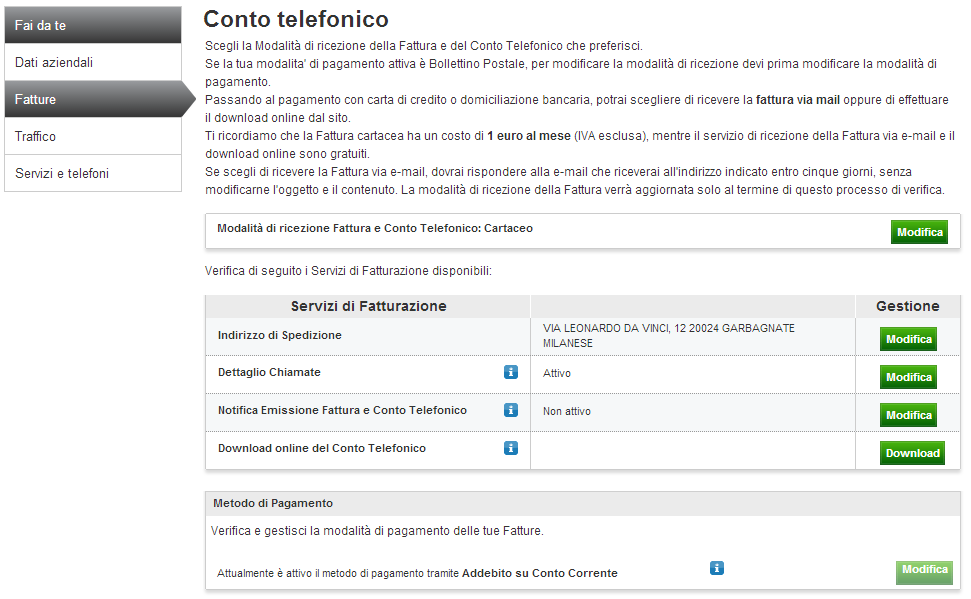 Fai da te
Dati aziendali
Fatture
Traffico
Servizi e telefoni

Conto telefonico

Scegli la Modalità di ricezione della Fattura e del Conto Telefonico che preferisci.
Se la tua modalita' di pagamento attiva è Bollettino Postale, per modificare la modalità di ricezione devi prima modificare la modalità di pagamento.
Passando al pagamento con carta di credito o domiciliazione bancaria, potrai scegliere di ricevere la fattura via mail oppure di effettuare il download online dal sito.
Ti ricordiamo che la Fattura cartacea ha un costo di 1 euro al mese (IVA esclusa), mentre il servizio di ricezione della Fattura via e-mail e il download online sono gratuiti.
Se scegli di ricevere la Fattura via e-mail, dovrai rispondere alla e-mail che riceverai all'indirizzo indicato entro cinque giorni, senza modificarne l'oggetto e il contenuto. La modalità di ricezione della Fattura verrà aggiornata solo al termine di questo processo di verifica.

Modalità di ricezione Fattura e Conto Telefonico: Cartaceo
Modifica

Verifica di seguito i Servizi di Fatturazione disponibili:

| Servizi di Fatturazione | | Gestione |
|---|---|---|
| Indirizzo di Spedizione | VIA LEONARDO DA VINCI, 12 20024 GARBAGNATE MILANESE | Modifica |
| Dettaglio Chiamate | Attivo | Modifica |
| Notifica Emissione Fattura e Conto Telefonico | Non attivo | Modifica |
| Download online del Conto Telefonico | | Download |

Metodo di Pagamento
Verifica e gestisci la modalità di pagamento delle tue Fatture.
Attualmente è attivo il metodo di pagamento tramite Addebito su Conto Corrente
Modifica